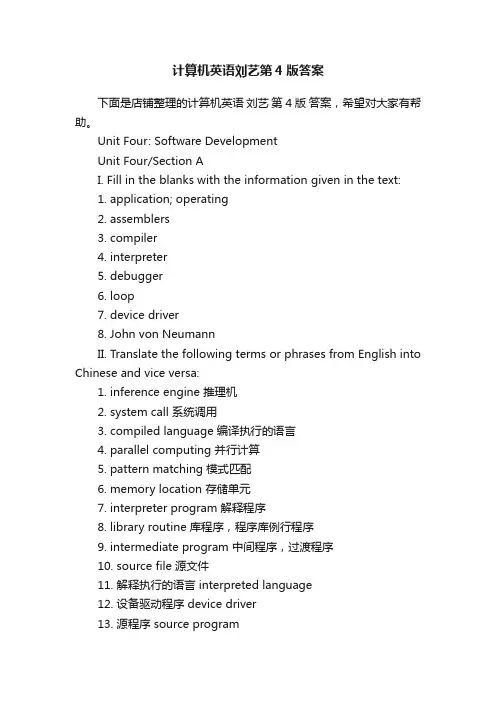 计算机英语刘艺第 4 版答案

下面是店铺整理的计算机英语 刘艺 第 4 版 答案，希望对大家有帮助。

Unit Four: Software Development

Unit Four/Section A

I. Fill in the blanks with the information given in the text:

1. application; operating

2. assemblers

3. compiler

4. interpreter

5. debugger

6. loop

7. device driver

8. John von Neumann

II. Translate the following terms or phrases from English into Chinese and vice versa:

1. inference engine 推理机

2. system call 系统调用

3. compiled language 编译执行的语言

4. parallel computing 并行计算

5. pattern matching 模式匹配

6. memory location 存储单元

7. interpreter program 解释程序

8. library routine 库程序，程序库例行程序

9. intermediate program 中间程序，过渡程序

10. source file 源文件

11. 解释执行的语言 interpreted language

12. 设备驱动程序 device driver

13. 源程序 source program